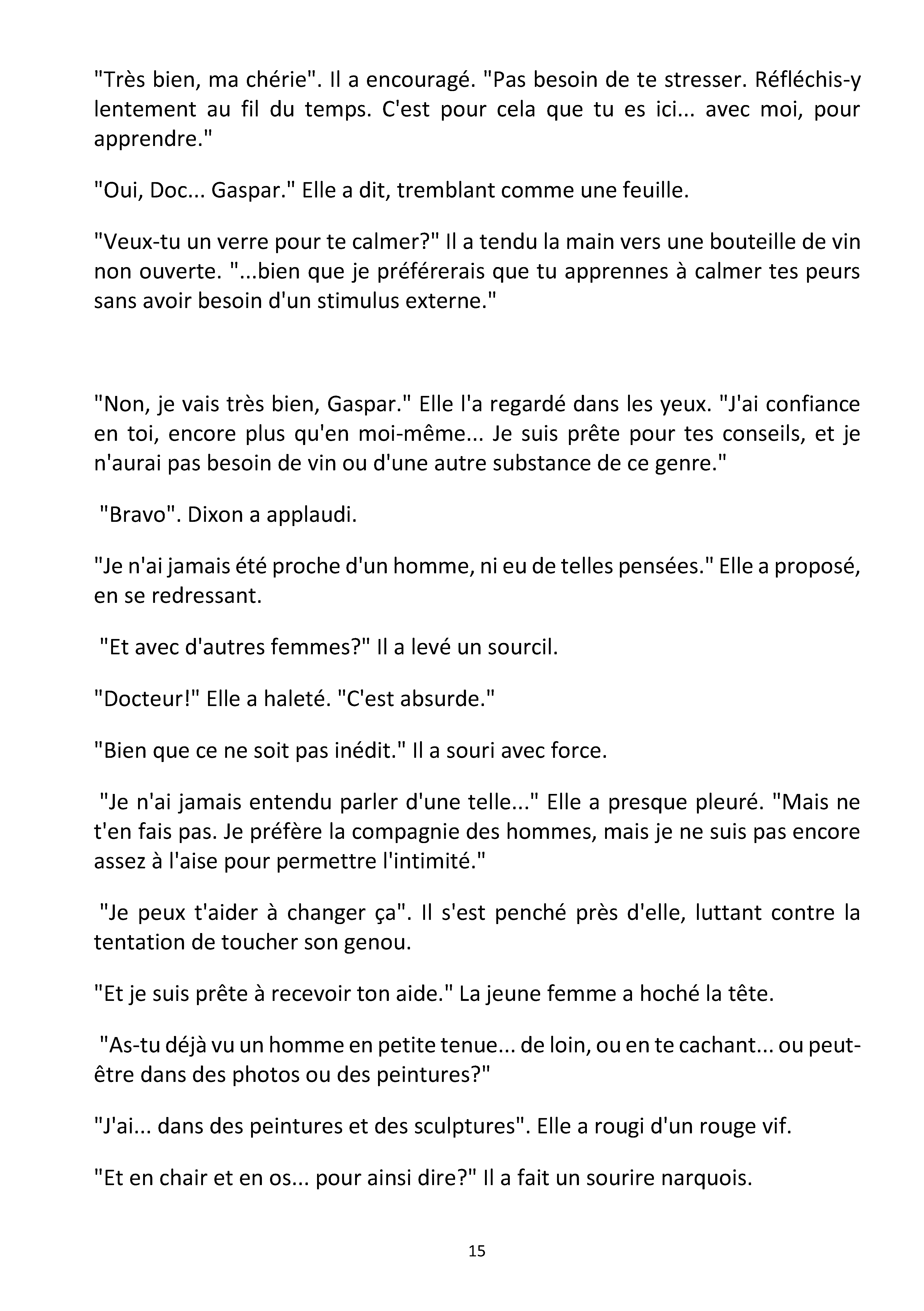 "Très bien, ma chérie". Il a encouragé. "Pas besoin de te stresser. Réfléchis-y lentement au fil du temps. C'est pour cela que tu es ici... avec moi, pour apprendre."

"Oui, Doc... Gaspar." Elle a dit, tremblant comme une feuille.

"Veux-tu un verre pour te calmer?" Il a tendu la main vers une bouteille de vin non ouverte. "...bien que je préférerais que tu apprennes à calmer tes peurs sans avoir besoin d'un stimulus externe."

"Non, je vais très bien, Gaspar." Elle l'a regardé dans les yeux. "J'ai confiance en toi, encore plus qu'en moi-même... Je suis prête pour tes conseils, et je n'aurai pas besoin de vin ou d'une autre substance de ce genre."

"Bravo". Dixon a applaudi.

"Je n'ai jamais été proche d'un homme, ni eu de telles pensées." Elle a proposé, en se redressant.

"Et avec d'autres femmes?" Il a levé un sourcil.

"Docteur!" Elle a haleté. "C'est absurde."

"Bien que ce ne soit pas inédit." Il a souri avec force.

"Je n'ai jamais entendu parler d'une telle..." Elle a presque pleuré. "Mais ne t'en fais pas. Je préfère la compagnie des hommes, mais je ne suis pas encore assez à l'aise pour permettre l'intimité."

"Je peux t'aider à changer ça". Il s'est penché près d'elle, luttant contre la tentation de toucher son genou.

"Et je suis prête à recevoir ton aide." La jeune femme a hoché la tête.

"As-tu déjà vu un homme en petite tenue... de loin, ou en te cachant... ou peut-être dans des photos ou des peintures?"

"J'ai... dans des peintures et des sculptures". Elle a rougi d'un rouge vif.

"Et en chair et en os... pour ainsi dire?" Il a fait un sourire narquois.

15